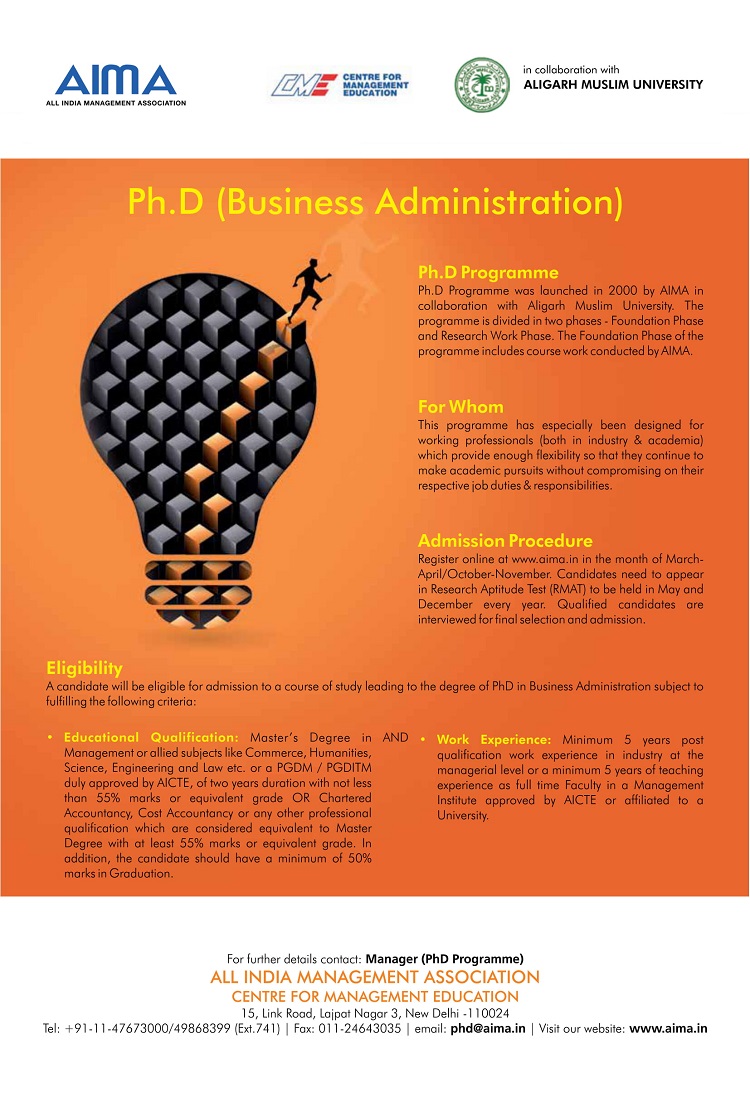 AIMA
ALL INDIA MANAGEMENT ASSOCIATION

CME CENTRE FOR MANAGEMENT EDUCATION

in collaboration with
ALIGARH MUSLIM UNIVERSITY

Ph.D (Business Administration)

Ph.D Programme
Ph.D Programme was launched in 2000 by AIMA in collaboration with Aligarh Muslim University. The programme is divided in two phases - Foundation Phase and Research Work Phase. The Foundation Phase of the programme includes course work conducted by AIMA.

For Whom
This programme has especially been designed for working professionals (both in industry & academia) which provide enough flexibility so that they continue to make academic pursuits without compromising on their respective job duties & responsibilities.

Admission Procedure
Register online at www.aima.in in the month of March-April/October-November. Candidates need to appear in Research Aptitude Test (RMAT) to be held in May and December every year. Qualified candidates are interviewed for final selection and admission.

Eligibility
A candidate will be eligible for admission to a course of study leading to the degree of PhD in Business Administration subject to fulfilling the following criteria:

• Educational Qualification: Master's Degree in Management or allied subjects like Commerce, Humanities, Science, Engineering and Law etc. or a PGDM / PGDITM duly approved by AICTE, of two years duration with not less than 55% marks or equivalent grade OR Chartered Accountancy, Cost Accountancy or any other professional qualification which are considered equivalent to Master Degree with at least 55% marks or equivalent grade. In addition, the candidate should have a minimum of 50% marks in Graduation.

AND

• Work Experience: Minimum 5 years post qualification work experience in industry at the managerial level or a minimum 5 years of teaching experience as full time Faculty in a Management Institute approved by AICTE or affiliated to a University.

For further details contact: Manager (PhD Programme)
ALL INDIA MANAGEMENT ASSOCIATION
CENTRE FOR MANAGEMENT EDUCATION
15, Link Road, Lajpat Nagar 3, New Delhi -110024
Tel: +91-11-47673000/49868399 (Ext.741) | Fax: 011-24643035 | email: phd@aima.in | Visit our website: www.aima.in